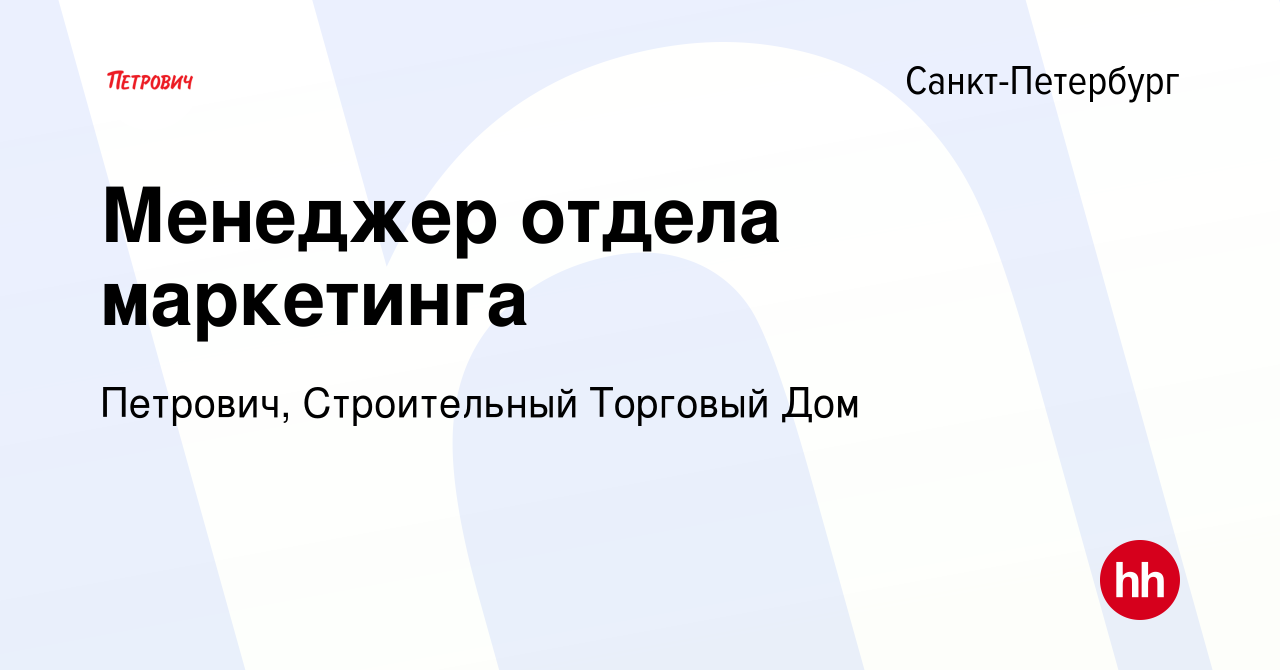 ПЕТРОВИЧ

Санкт-Петербург

Менеджер отдела маркетинга

Петрович, Строительный Торговый Дом

hh